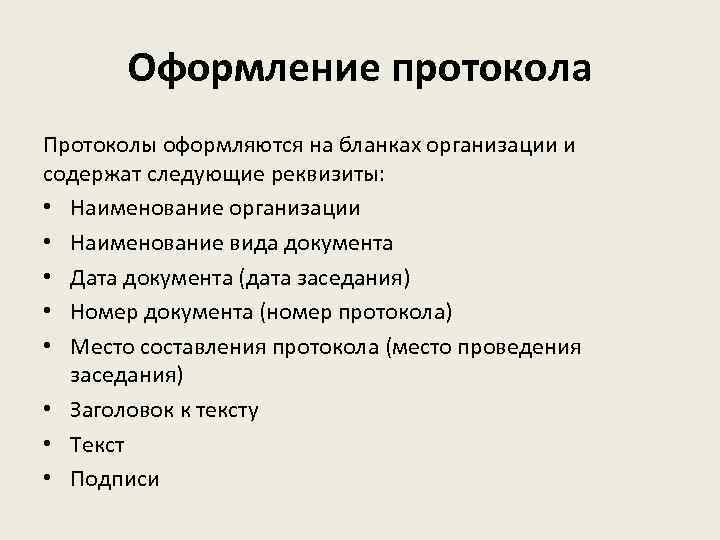 Оформление протокола

Протоколы оформляются на бланках организации и содержат следующие реквизиты:

• Наименование организации
• Наименование вида документа
• Дата документа (дата заседания)
• Номер документа (номер протокола)
• Место составления протокола (место проведения заседания)
• Заголовок к тексту
• Текст
• Подписи